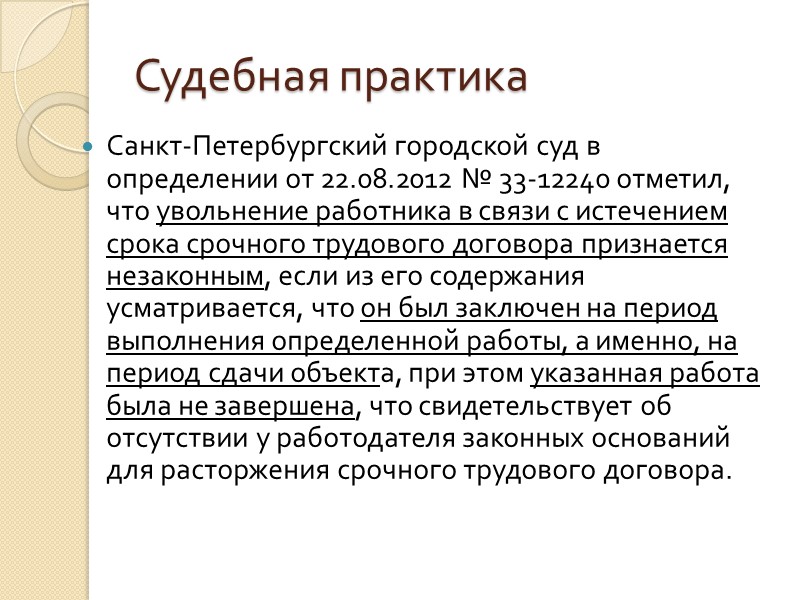 Судебная практика

Санкт-Петербургский городской суд в определении от 22.08.2012 № 33-12240 отметил, что увольнение работника в связи с истечением срока срочного трудового договора признается незаконным, если из его содержания усматривается, что он был заключен на период выполнения определенной работы, а именно, на период сдачи объекта, при этом указанная работа была не завершена, что свидетельствует об отсутствии у работодателя законных оснований для расторжения срочного трудового договора.